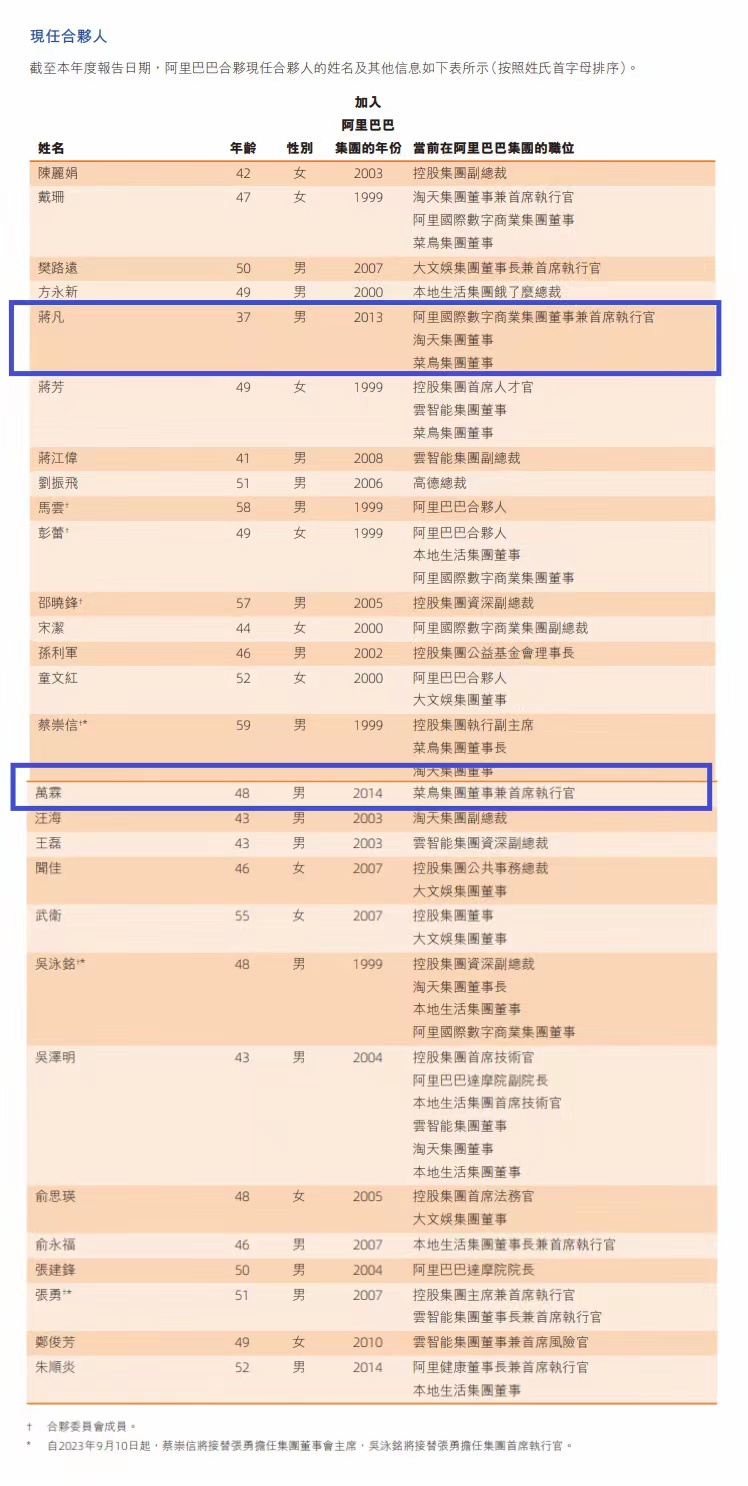 現任合夥人

截至本年度報告日期，阿里巴巴合夥現任合夥人的姓名及其他信息如下表所示（按照姓氏首字母排序）。

| 姓名 | 年齡 | 性別 | 加入阿里巴巴集團的年份 | 當前在阿里巴巴集團的職位 |
|---|---|---|---|---|
| 陳麗娟 | 42 | 女 | 2003 | 控股集團副總裁 |
| 戴珊 | 47 | 女 | 1999 | 淘天集團董事兼首席執行官<br>阿里國際數字商業集團董事<br>菜鳥集團董事 |
| 樊路遠 | 50 | 男 | 2007 | 大文娛集團董事長兼首席執行官 |
| 方永新 | 49 | 男 | 2000 | 本地生活集團餓了麼總裁 |
| 蔣凡 | 37 | 男 | 2013 | 阿里國際數字商業集團董事兼首席執行官<br>淘天集團董事<br>菜鳥集團董事 |
| 蔣芳 | 49 | 女 | 1999 | 控股集團首席人才官<br>雲智能集團董事<br>菜鳥集團董事 |
| 蔣江偉 | 41 | 男 | 2008 | 雲智能集團副總裁 |
| 劉振飛 | 51 | 男 | 2006 | 高德總裁 |
| 馬雲† | 58 | 男 | 1999 | 阿里巴巴合夥人 |
| 彭蕾† | 49 | 女 | 1999 | 阿里巴巴合夥人<br>本地生活集團董事<br>阿里國際數字商業集團董事 |
| 邵曉鋒† | 57 | 男 | 2005 | 控股集團資深副總裁 |
| 宋潔 | 44 | 女 | 2000 | 阿里國際數字商業集團副總裁 |
| 孫利軍 | 46 | 男 | 2002 | 控股集團公益基金會理事長 |
| 童文紅 | 52 | 女 | 2000 | 阿里巴巴合夥人<br>大文娛集團董事 |
| 蔡崇信†* | 59 | 男 | 1999 | 控股集團執行副主席<br>菜鳥集團董事長<br>淘天集團董事 |
| 萬霖 | 48 | 男 | 2014 | 菜鳥集團董事兼首席執行官 |
| 汪海 | 43 | 男 | 2003 | 淘天集團副總裁 |
| 王磊 | 43 | 男 | 2003 | 雲智能集團資深副總裁 |
| 聞佳 | 46 | 女 | 2007 | 控股集團公共事務總裁<br>大文娛集團董事 |
| 武衛 | 55 | 女 | 2007 | 控股集團董事<br>大文娛集團董事 |
| 吳泳銘†* | 48 | 男 | 1999 | 控股集團資深副總裁<br>淘天集團董事長<br>本地生活集團董事<br>阿里國際數字商業集團董事 |
| 吳澤明 | 43 | 男 | 2004 | 控股集團首席技術官<br>阿里巴巴達摩院副院長<br>本地生活集團首席技術官<br>雲智能集團董事<br>淘天集團董事<br>本地生活集團董事 |
| 俞思瑛 | 48 | 女 | 2005 | 控股集團首席法務官<br>大文娛集團董事 |
| 俞永福 | 46 | 男 | 2007 | 本地生活集團董事長兼首席執行官 |
| 張建鋒 | 50 | 男 | 2004 | 阿里巴巴達摩院院長 |
| 張勇†* | 51 | 男 | 2007 | 控股集團主席兼首席執行官<br>雲智能集團董事長兼首席執行官 |
| 鄭俊芳 | 49 | 女 | 2010 | 雲智能集團董事兼首席風險官 |
| 朱順炎 | 52 | 男 | 2014 | 阿里健康董事長兼首席執行官<br>本地生活集團董事 |

† 合夥委員會成員。
* 自2023年9月10日起，蔡崇信將接替張勇擔任集團董事會主席，吳泳銘將接替張勇擔任集團首席執行官。